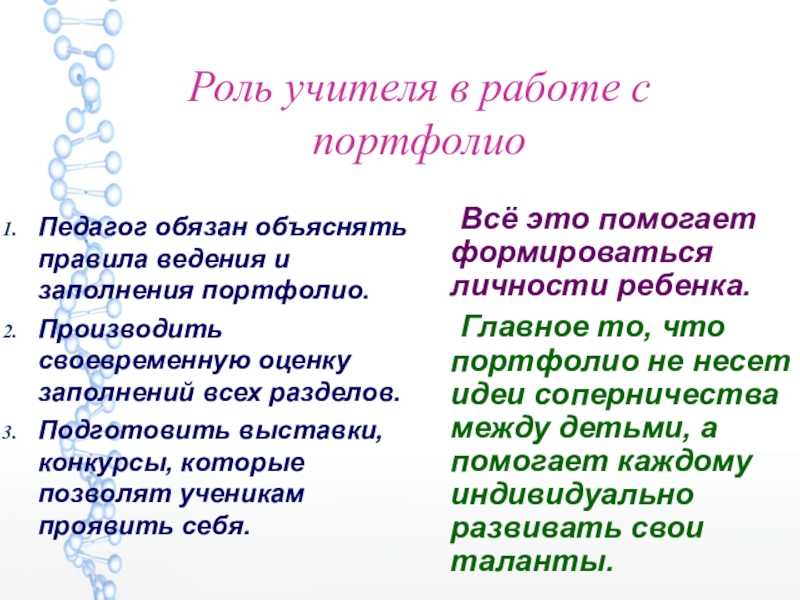 Роль учителя в работе с портфолио

1. Педагог обязан объяснять правила ведения и заполнения портфолио.
2. Производить своевременную оценку заполнений всех разделов.
3. Подготовить выставки, конкурсы, которые позволят ученикам проявить себя.

Всё это помогает формироваться личности ребенка.

Главное то, что портфолио не несет идеи соперничества между детьми, а помогает каждому индивидуально развивать свои таланты.